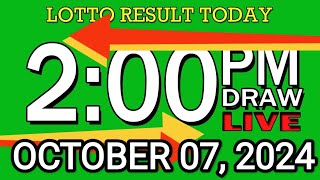 LOTTO RESULT TODAY

2:00 PM DRAW LIVE

OCTOBER 07, 2024